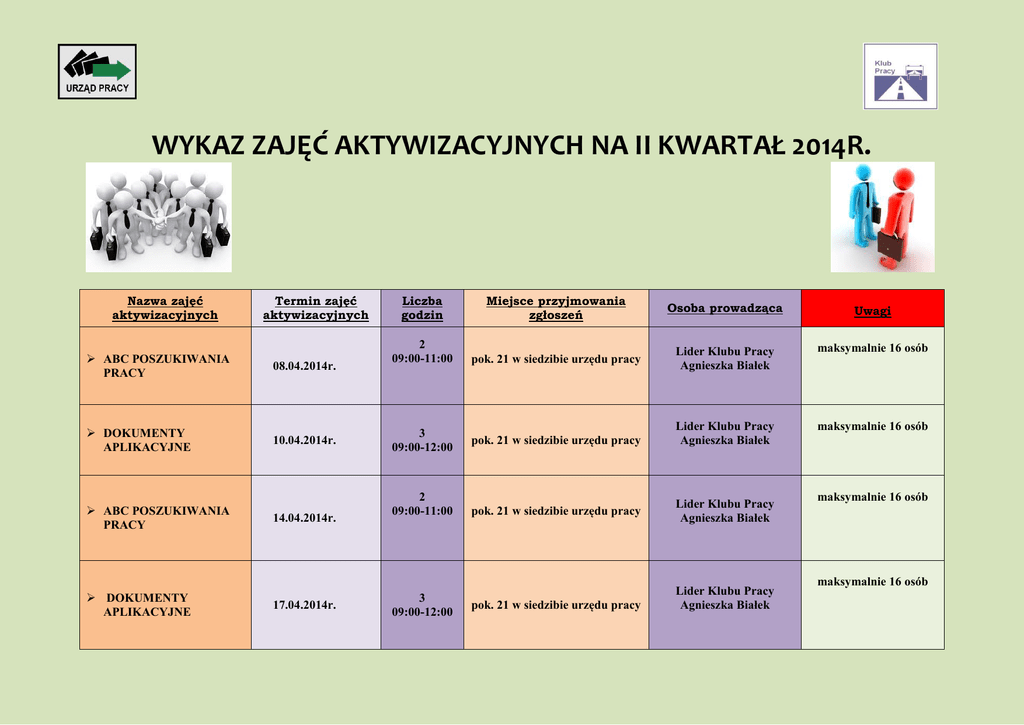 URZĄD PRACY

Klub Pracy

WYKAZ ZAJĘĆ AKTYWIZACYJNYCH NA II KWARTAŁ 2014R.

| Nazwa zajęć aktywizacyjnych | Termin zajęć aktywizacyjnych | Liczba godzin | Miejsce przyjmowania zgłoszeń | Osoba prowadząca | Uwagi |
|---|---|---|---|---|---|
| ➢ ABC POSZUKIWANIA PRACY | 08.04.2014r. | 2 09:00-11:00 | pok. 21 w siedzibie urzędu pracy | Lider Klubu Pracy Agnieszka Białek | maksymalnie 16 osób |
| ➢ DOKUMENTY APLIKACYJNE | 10.04.2014r. | 3 09:00-12:00 | pok. 21 w siedzibie urzędu pracy | Lider Klubu Pracy Agnieszka Białek | maksymalnie 16 osób |
| ➢ ABC POSZUKIWANIA PRACY | 14.04.2014r. | 2 09:00-11:00 | pok. 21 w siedzibie urzędu pracy | Lider Klubu Pracy Agnieszka Białek | maksymalnie 16 osób |
| ➢ DOKUMENTY APLIKACYJNE | 17.04.2014r. | 3 09:00-12:00 | pok. 21 w siedzibie urzędu pracy | Lider Klubu Pracy Agnieszka Białek | maksymalnie 16 osób |